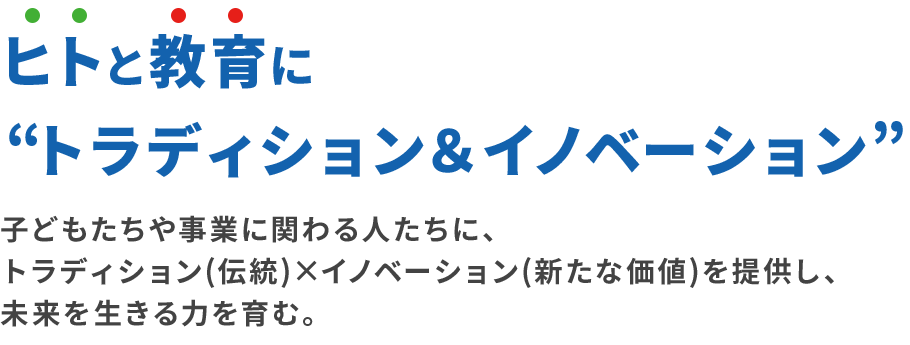 ヒトと教育に
“トラディション&イノベーション”

子どもたちや事業に関わる人たちに、
トラディション(伝統)×イノベーション(新たな価値)を提供し、
未来を生きる力を育む。